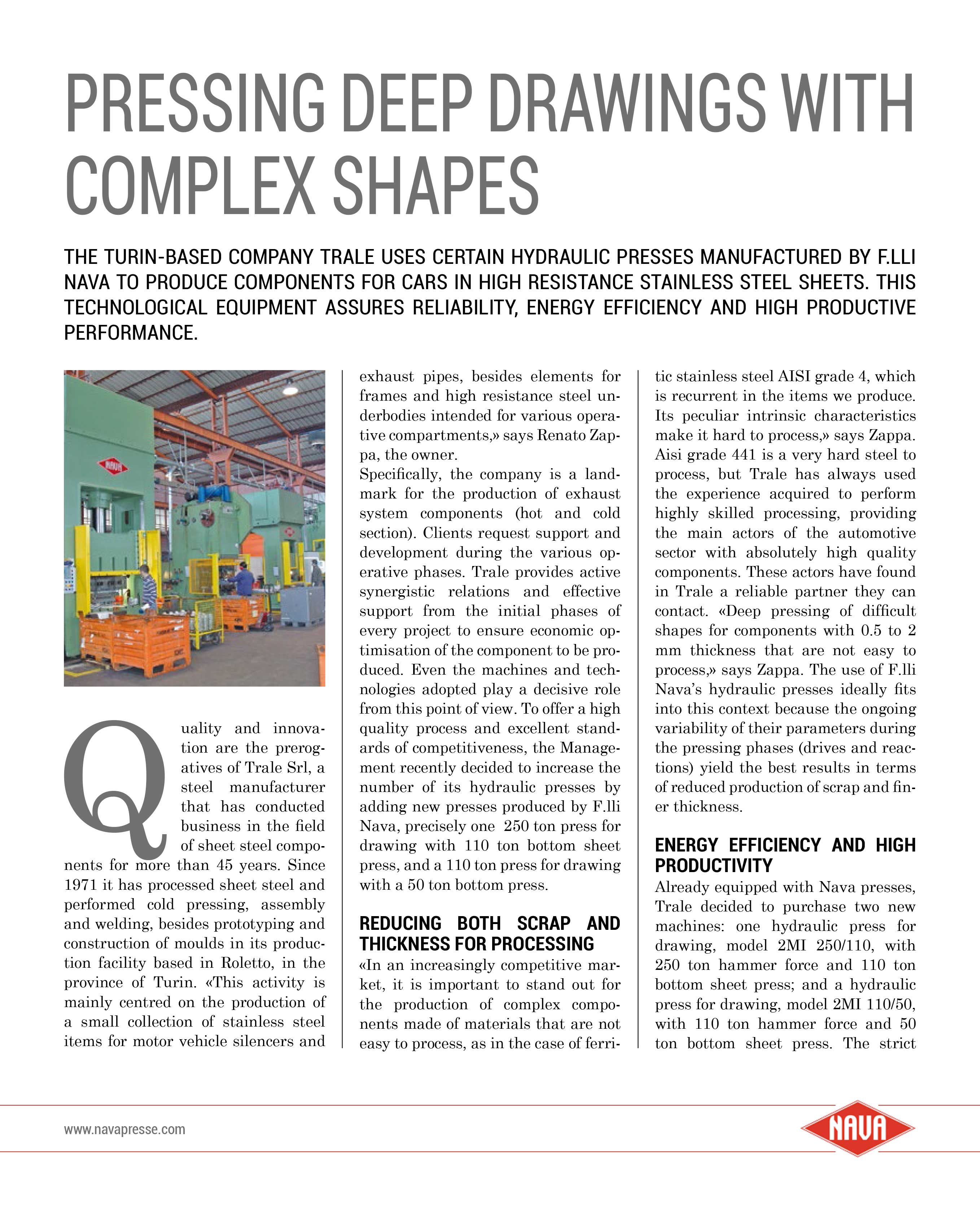 PRESSING DEEP DRAWINGS WITH COMPLEX SHAPES

THE TURIN-BASED COMPANY TRALE USES CERTAIN HYDRAULIC PRESSES MANUFACTURED BY F.LLI NAVA TO PRODUCE COMPONENTS FOR CARS IN HIGH RESISTANCE STAINLESS STEEL SHEETS. THIS TECHNOLOGICAL EQUIPMENT ASSURES RELIABILITY, ENERGY EFFICIENCY AND HIGH PRODUCTIVE PERFORMANCE.

NAVA

Quality and innovation are the prerogatives of Trale Srl, a steel manufacturer that has conducted business in the field of sheet steel components for more than 45 years. Since 1971 it has processed sheet steel and performed cold pressing, assembly and welding, besides prototyping and construction of moulds in its production facility based in Roletto, in the province of Turin. «This activity is mainly centred on the production of a small collection of stainless steel items for motor vehicle silencers and exhaust pipes, besides elements for frames and high resistance steel underbodies intended for various operative compartments,» says Renato Zappa, the owner.
Specifically, the company is a landmark for the production of exhaust system components (hot and cold section). Clients request support and development during the various operative phases. Trale provides active synergistic relations and effective support from the initial phases of every project to ensure economic optimisation of the component to be produced. Even the machines and technologies adopted play a decisive role from this point of view. To offer a high quality process and excellent standards of competitiveness, the Management recently decided to increase the number of its hydraulic presses by adding new presses produced by F.lli Nava, precisely one 250 ton press for drawing with 110 ton bottom sheet press, and a 110 ton press for drawing with a 50 ton bottom press.

REDUCING BOTH SCRAP AND THICKNESS FOR PROCESSING
«In an increasingly competitive market, it is important to stand out for the production of complex components made of materials that are not easy to process, as in the case of ferritic stainless steel AISI grade 4, which is recurrent in the items we produce. Its peculiar intrinsic characteristics make it hard to process,» says Zappa. Aisi grade 441 is a very hard steel to process, but Trale has always used the experience acquired to perform highly skilled processing, providing the main actors of the automotive sector with absolutely high quality components. These actors have found in Trale a reliable partner they can contact. «Deep pressing of difficult shapes for components with 0.5 to 2 mm thickness that are not easy to process,» says Zappa. The use of F.lli Nava's hydraulic presses ideally fits into this context because the ongoing variability of their parameters during the pressing phases (drives and reactions) yield the best results in terms of reduced production of scrap and finer thickness.

ENERGY EFFICIENCY AND HIGH PRODUCTIVITY
Already equipped with Nava presses, Trale decided to purchase two new machines: one hydraulic press for drawing, model 2MI 250/110, with 250 ton hammer force and 110 ton bottom sheet press; and a hydraulic press for drawing, model 2MI 110/50, with 110 ton hammer force and 50 ton bottom sheet press. The strict

www.navapresse.com

NAVA